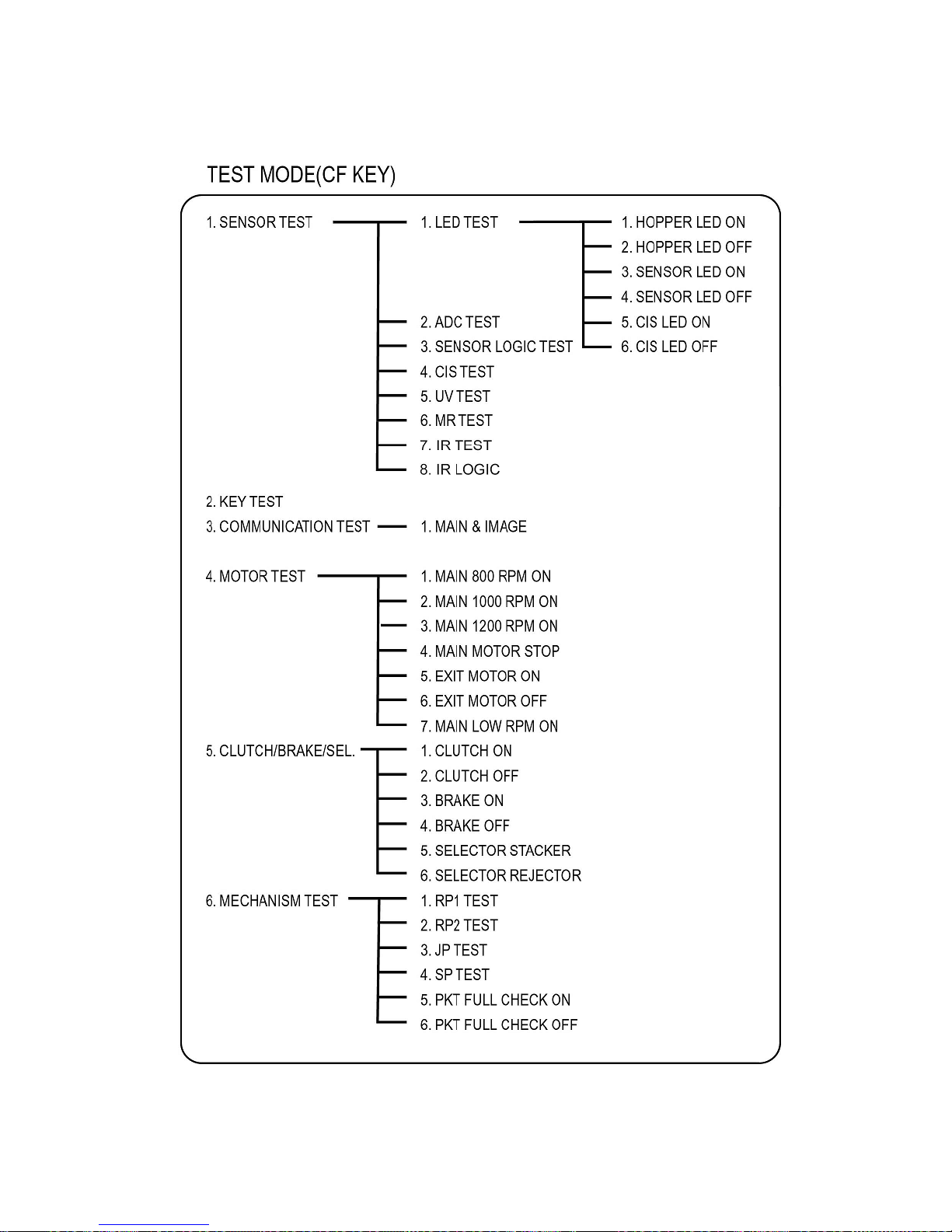 TEST MODE(CF KEY)

1. SENSOR TEST
1. LED TEST
1. HOPPER LED ON
2. HOPPER LED OFF
3. SENSOR LED ON
4. SENSOR LED OFF
5. CIS LED ON
6. CIS LED OFF
2. ADC TEST
3. SENSOR LOGIC TEST
4. CIS TEST
5. UV TEST
6. MR TEST
7. IR TEST
8. IR LOGIC

2. KEY TEST

3. COMMUNICATION TEST
1. MAIN & IMAGE

4. MOTOR TEST
1. MAIN 800 RPM ON
2. MAIN 1000 RPM ON
3. MAIN 1200 RPM ON
4. MAIN MOTOR STOP
5. EXIT MOTOR ON
6. EXIT MOTOR OFF
7. MAIN LOW RPM ON

5. CLUTCH/BRAKE/SEL.
1. CLUTCH ON
2. CLUTCH OFF
3. BRAKE ON
4. BRAKE OFF
5. SELECTOR STACKER
6. SELECTOR REJECTOR

6. MECHANISM TEST
1. RP1 TEST
2. RP2 TEST
3. JP TEST
4. SP TEST
5. PKT FULL CHECK ON
6. PKT FULL CHECK OFF